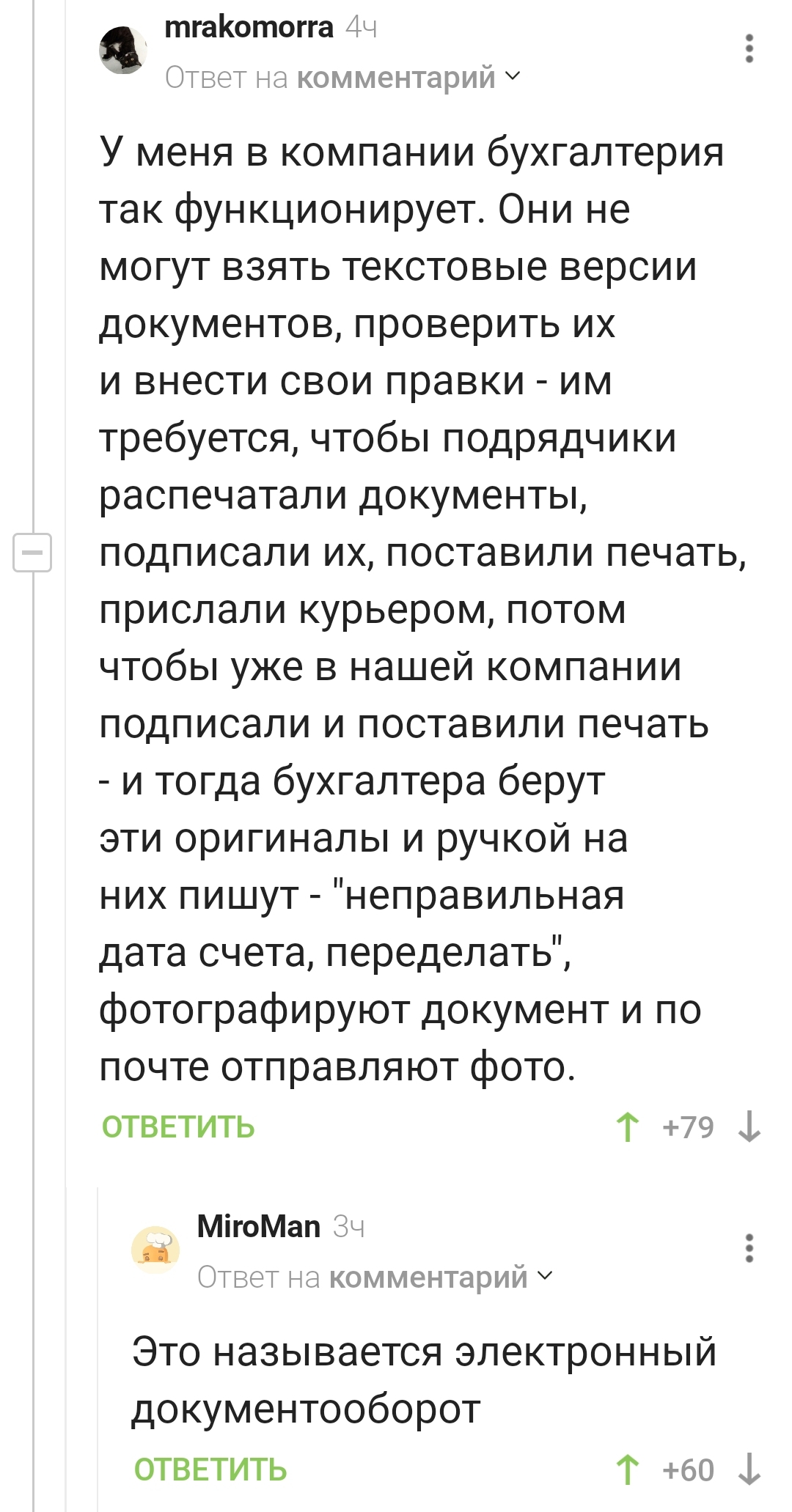 mrakomorra 4ч
Ответ на комментарий

У меня в компании бухгалтерия так функционирует. Они не могут взять текстовые версии документов, проверить их и внести свои правки - им требуется, чтобы подрядчики распечатали документы, подписали их, поставили печать, прислали курьером, потом чтобы уже в нашей компании подписали и поставили печать - и тогда бухгалтера берут эти оригиналы и ручкой на них пишут - "неправильная дата счета, переделать", фотографируют документ и по почте отправляют фото.

ОТВЕТИТЬ +79

MiroMan 3ч
Ответ на комментарий

Это называется электронный документооборот

ОТВЕТИТЬ +60